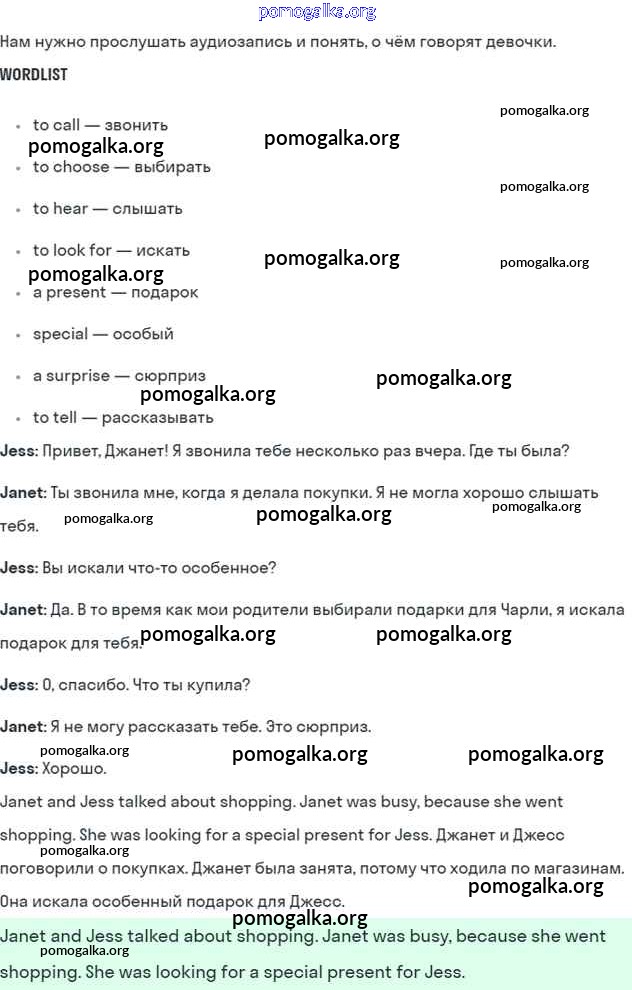 pomogalka.org

Нам нужно прослушать аудиозапись и понять, о чём говорят девочки.

WORDLIST

pomogalka.org

- to call — звонить
pomogalka.org pomogalka.org
- to choose — выбирать
pomogalka.org
- to hear — слышать
- to look for — искать
pomogalka.org pomogalka.org pomogalka.org
- a present — подарок
- special — особый
- a surprise — сюрприз
pomogalka.org pomogalka.org
- to tell — рассказывать

Jess: Привет, Джанет! Я звонила тебе несколько раз вчера. Где ты была?

Janet: Ты звонила мне, когда я делала покупки. Я не могла хорошо слышать тебя.
pomogalka.org pomogalka.org pomogalka.org

Jess: Вы искали что-то особенное?

Janet: Да. В то время как мои родители выбирали подарки для Чарли, я искала подарок для тебя.
pomogalka.org pomogalka.org

Jess: О, спасибо. Что ты купила?

Janet: Я не могу рассказать тебе. Это сюрприз.
pomogalka.org pomogalka.org pomogalka.org
Jess: Хорошо.

Janet and Jess talked about shopping. Janet was busy, because she went shopping. She was looking for a special present for Jess. Джанет и Джесс поговорили о покупках. Джанет была занята, потому что ходила по магазинам. Она искала особенный подарок для Джесс.
pomogalka.org pomogalka.org pomogalka.org

Janet and Jess talked about shopping. Janet was busy, because she went shopping. She was looking for a special present for Jess.
pomogalka.org